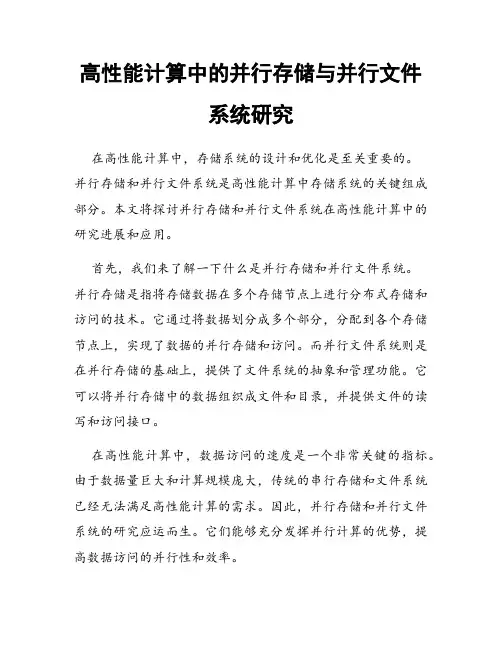 高性能计算中的并行存储与并行文件系统研究

在高性能计算中，存储系统的设计和优化是至关重要的。并行存储和并行文件系统是高性能计算中存储系统的关键组成部分。本文将探讨并行存储和并行文件系统在高性能计算中的研究进展和应用。

首先，我们来了解一下什么是并行存储和并行文件系统。并行存储是指将存储数据在多个存储节点上进行分布式存储和访问的技术。它通过将数据划分成多个部分，分配到各个存储节点上，实现了数据的并行存储和访问。而并行文件系统则是在并行存储的基础上，提供了文件系统的抽象和管理功能。它可以将并行存储中的数据组织成文件和目录，并提供文件的读写和访问接口。

在高性能计算中，数据访问的速度是一个非常关键的指标。由于数据量巨大和计算规模庞大，传统的串行存储和文件系统已经无法满足高性能计算的需求。因此，并行存储和并行文件系统的研究应运而生。它们能够充分发挥并行计算的优势，提高数据访问的并行性和效率。